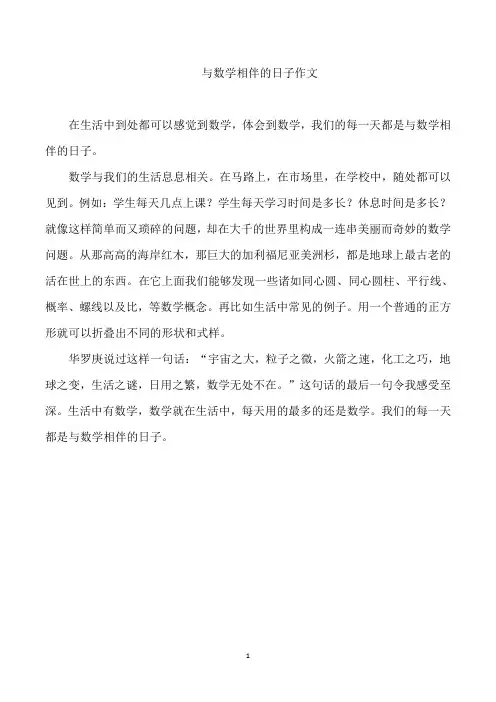 与数学相伴的日子作文

在生活中到处都可以感觉到数学，体会到数学，我们的每一天都是与数学相伴的日子。

数学与我们的生活息息相关。在马路上，在市场里，在学校中，随处都可以见到。例如：学生每天几点上课？学生每天学习时间是多长？休息时间是多长？就像这样简单而又琐碎的问题，却在大千的世界里构成一连串美丽而奇妙的数学问题。从那高高的海岸红木，那巨大的加利福尼亚美洲杉，都是地球上最古老的活在世上的东西。在它上面我们能够发现一些诸如同心圆、同心圆柱、平行线、概率、螺线以及比，等数学概念。再比如生活中常见的例子。用一个普通的正方形就可以折叠出不同的形状和式样。

华罗庚说过这样一句话：“宇宙之大，粒子之微，火箭之速，化工之巧，地球之变，生活之谜，日用之繁，数学无处不在。”这句话的最后一句令我感受至深。生活中有数学，数学就在生活中，每天用的最多的还是数学。我们的每一天都是与数学相伴的日子。

1